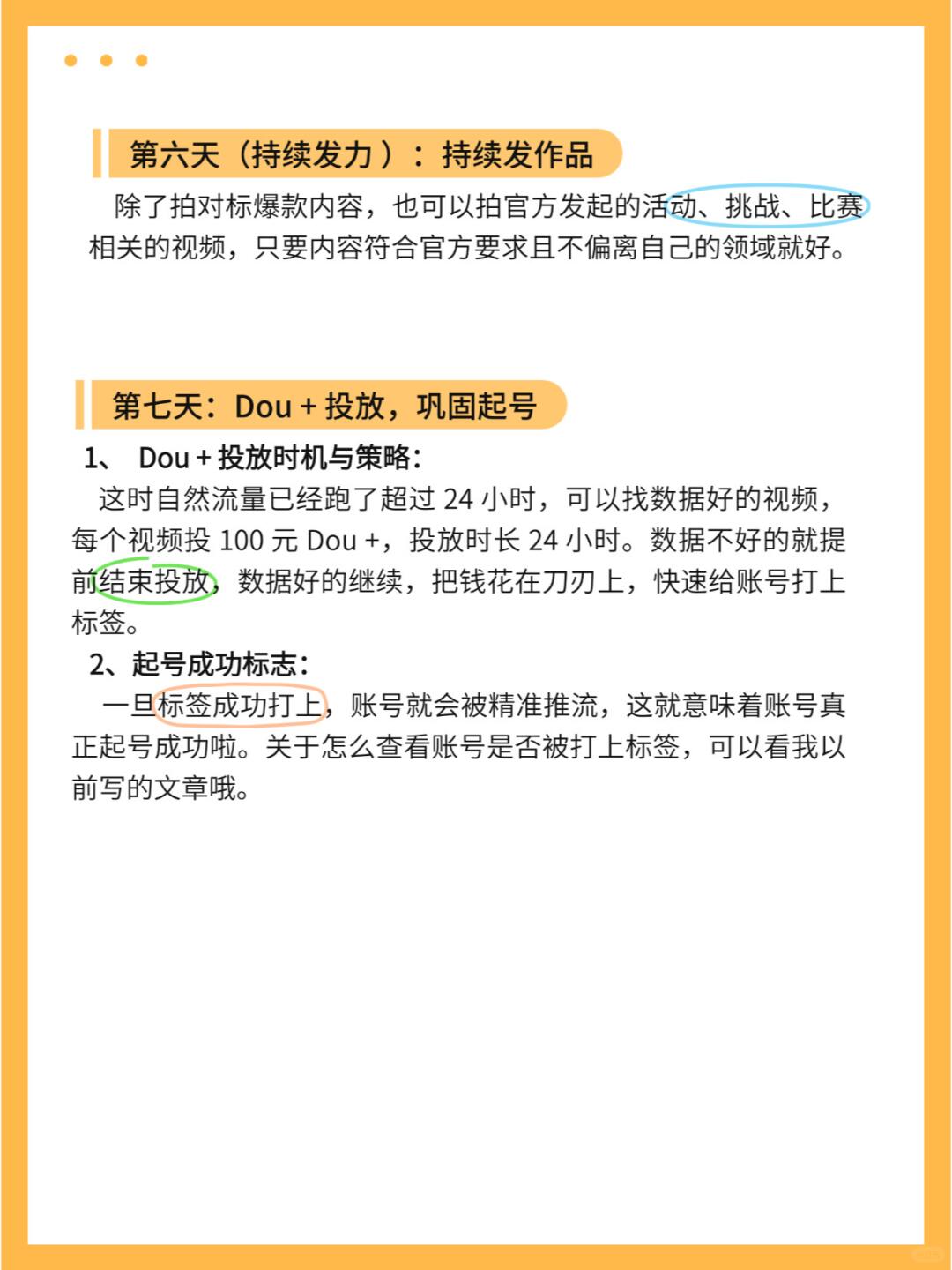 第六天（持续发力）：持续发作品

除了拍对标爆款内容，也可以拍官方发起的活动、挑战、比赛相关的视频，只要内容符合官方要求且不偏离自己的领域就好。

第七天：Dou + 投放，巩固起号

1、 Dou + 投放时机与策略：

这时自然流量已经跑了超过 24 小时，可以找数据好的视频，每个视频投 100 元 Dou +，投放时长 24 小时。数据不好的就提前结束投放，数据好的继续，把钱花在刀刃上，快速给账号打上标签。

2、起号成功标志：

一旦标签成功打上，账号就会被精准推流，这就意味着账号真正起号成功啦。关于怎么查看账号是否被打上标签，可以看我以前写的文章哦。